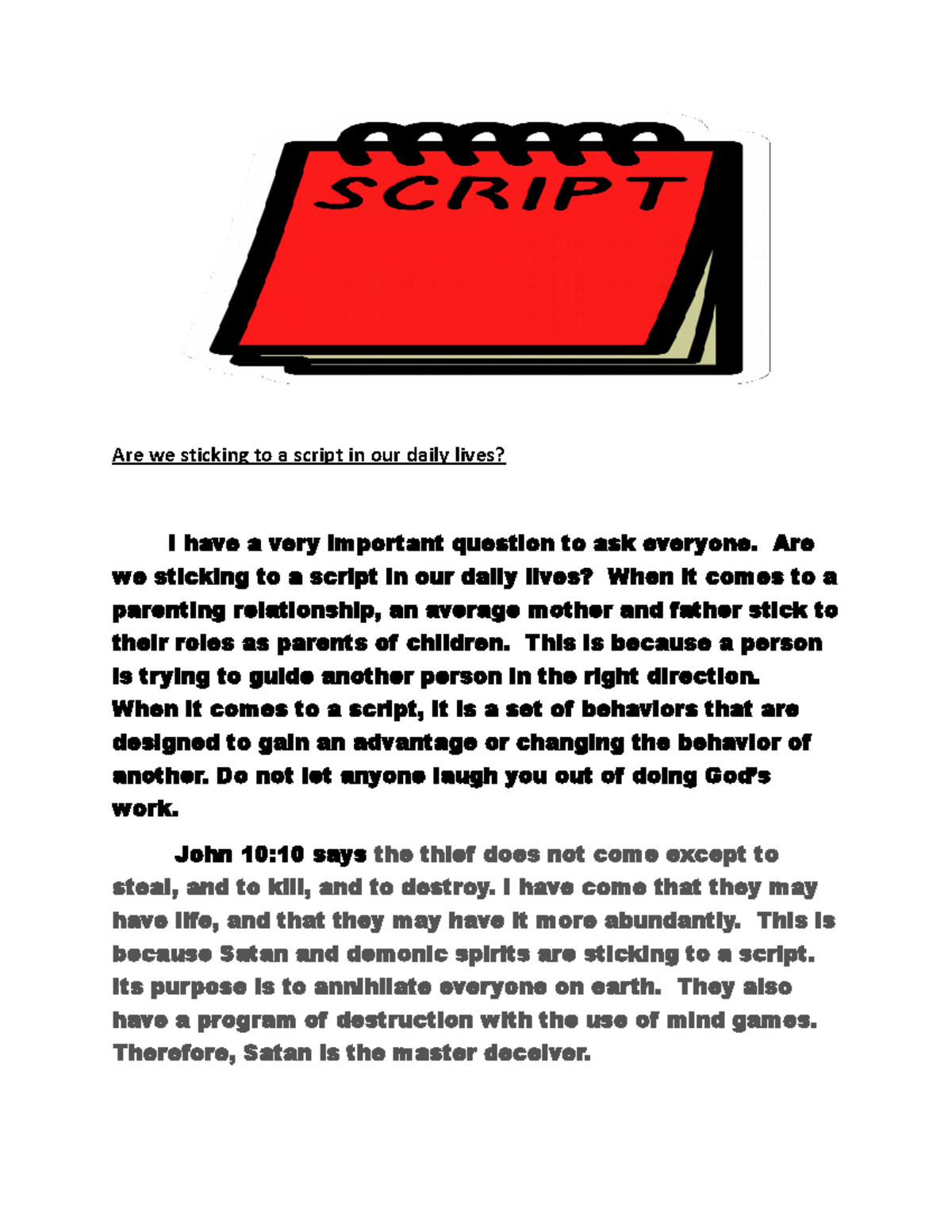 SCRIPT

Are we sticking to a script in our daily lives?

I have a very important question to ask everyone. Are we sticking to a script in our daily lives? When it comes to a parenting relationship, an average mother and father stick to their roles as parents of children. This is because a person is trying to guide another person in the right direction. When it comes to a script, it is a set of behaviors that are designed to gain an advantage or changing the behavior of another. Do not let anyone laugh you out of doing God's work.

John 10:10 says the thief does not come except to steal, and to kill, and to destroy. I have come that they may have life, and that they may have it more abundantly. This is because Satan and demonic spirits are sticking to a script. Its purpose is to annihilate everyone on earth. They also have a program of destruction with the use of mind games. Therefore, Satan is the master deceiver.